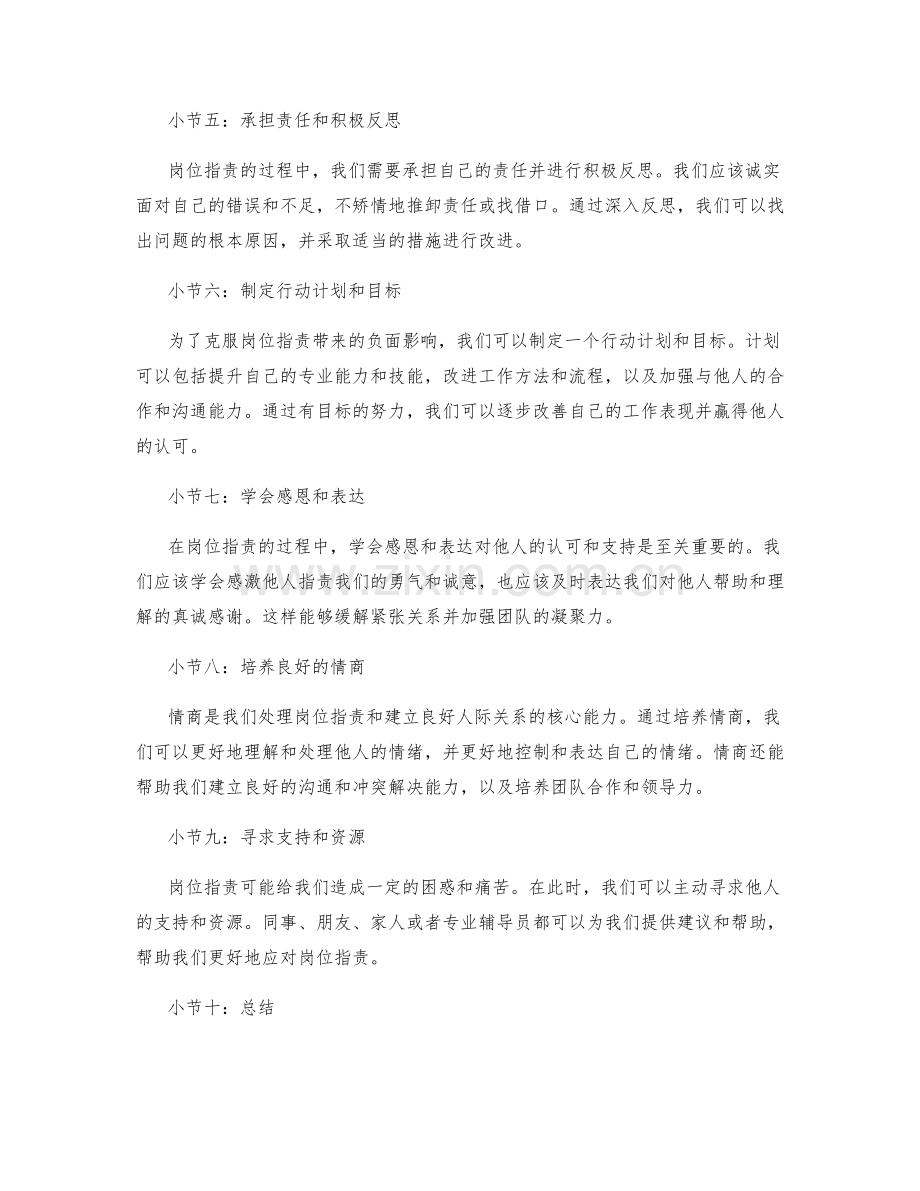 小节五：承担责任和积极反思

岗位指责的过程中，我们需要承担自己的责任并进行积极反思。我们应该诚实面对自己的错误和不足，不矫情地推卸责任或找借口。通过深入反思，我们可以找出问题的根本原因，并采取适当的措施进行改进。

小节六：制定行动计划和目标

为了克服岗位指责带来的负面影响，我们可以制定一个行动计划和目标。计划可以包括提升自己的专业能力和技能，改进工作方法和流程，以及加强与他人的合作和沟通能力。通过有目标的努力，我们可以逐步改善自己的工作表现并赢得他人的认可。

小节七：学会感恩和表达

在岗位指责的过程中，学会感恩和表达对他人的认可和支持是至关重要的。我们应该学会感激他人指责我们的勇气和诚意，也应该及时表达我们对他人帮助和理解的真诚感谢。这样能够缓解紧张关系并加强团队的凝聚力。

小节八：培养良好的情商

情商是我们处理岗位指责和建立良好人际关系的核心能力。通过培养情商，我们可以更好地理解和处理他人的情绪，并更好地控制和表达自己的情绪。情商还能帮助我们建立良好的沟通和冲突解决能力，以及培养团队合作和领导力。

小节九：寻求支持和资源

岗位指责可能给我们造成一定的困惑和痛苦。在此时，我们可以主动寻求他人的支持和资源。同事、朋友、家人或者专业辅导员都可以为我们提供建议和帮助，帮助我们更好地应对岗位指责。

小节十：总结